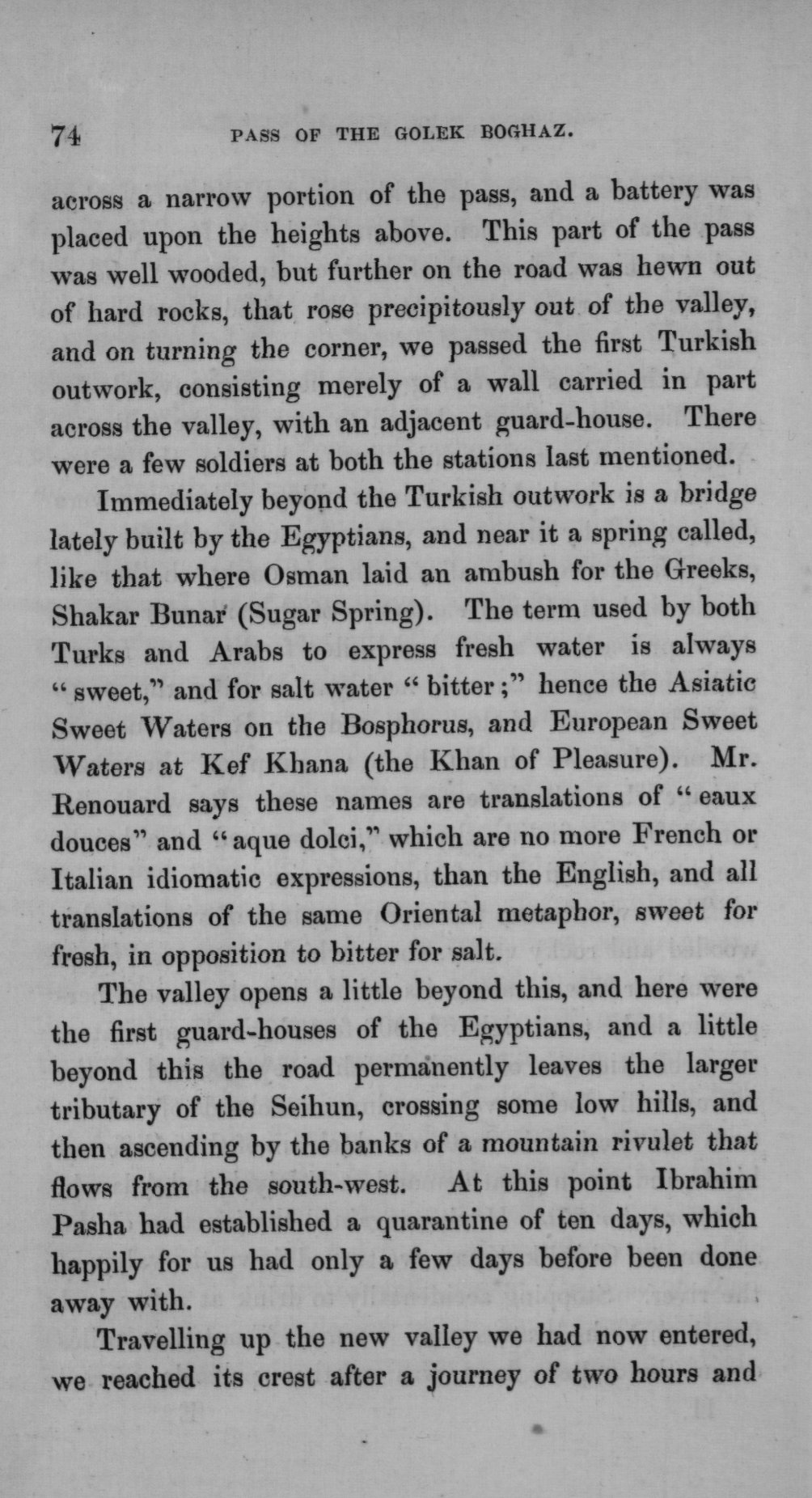 74 PASS OF THE GOLEK BOGHAZ.

across a narrow portion of the pass, and a battery was placed upon the heights above. This part of the pass was well wooded, but further on the road was hewn out of hard rocks, that rose precipitously out of the valley, and on turning the corner, we passed the first Turkish outwork, consisting merely of a wall carried in part across the valley, with an adjacent guard-house. There were a few soldiers at both the stations last mentioned.

Immediately beyond the Turkish outwork is a bridge lately built by the Egyptians, and near it a spring called, like that where Osman laid an ambush for the Greeks, Shakar Bunar (Sugar Spring). The term used by both Turks and Arabs to express fresh water is always "sweet," and for salt water "bitter;" hence the Asiatic Sweet Waters on the Bosphorus, and European Sweet Waters at Kef Khana (the Khan of Pleasure). Mr. Renouard says these names are translations of "eaux douces" and "aque dolci," which are no more French or Italian idiomatic expressions, than the English, and all translations of the same Oriental metaphor, sweet for fresh, in opposition to bitter for salt.

The valley opens a little beyond this, and here were the first guard-houses of the Egyptians, and a little beyond this the road permanently leaves the larger tributary of the Seihun, crossing some low hills, and then ascending by the banks of a mountain rivulet that flows from the south-west. At this point Ibrahim Pasha had established a quarantine of ten days, which happily for us had only a few days before been done away with.

Travelling up the new valley we had now entered, we reached its crest after a journey of two hours and